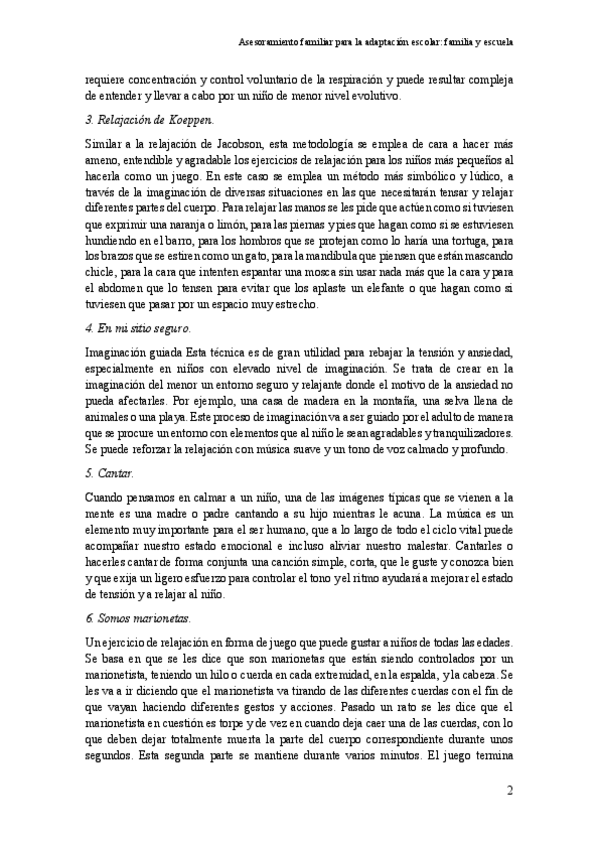 Asesoramiento familiar para la adaptación escolar: familia y escuela

requiere concentración y control voluntario de la respiración y puede resultar compleja de entender y llevar a cabo por un niño de menor nivel evolutivo.

3. Relajación de Koeppen.

Similar a la relajación de Jacobson, esta metodología se emplea de cara a hacer más ameno, entendible y agradable los ejercicios de relajación para los niños más pequeños al hacerla como un juego. En este caso se emplea un método más simbólico y lúdico, a través de la imaginación de diversas situaciones en las que necesitarán tensar y relajar diferentes partes del cuerpo. Para relajar las manos se les pide que actúen como si tuviesen que exprimir una naranja o limón, para las piernas y pies que hagan como si se estuviesen hundiendo en el barro, para los hombros que se protejan como lo haría una tortuga, para los brazos que se estiren como un gato, para la mandíbula que piensen que están mascando chicle, para la cara que intenten espantar una mosca sin usar nada más que la cara y para el abdomen que lo tensen para evitar que los aplaste un elefante o que hagan como si tuviesen que pasar por un espacio muy estrecho.

4. En mi sitio seguro.

Imaginación guiada Esta técnica es de gran utilidad para rebajar la tensión y ansiedad, especialmente en niños con elevado nivel de imaginación. Se trata de crear en la imaginación del menor un entorno seguro y relajante donde el motivo de la ansiedad no pueda afectarles. Por ejemplo, una casa de madera en la montaña, una selva llena de animales o una playa. Este proceso de imaginación va a ser guiado por el adulto de manera que se procure un entorno con elementos que al niño le sean agradables y tranquilizadores. Se puede reforzar la relajación con música suave y un tono de voz calmado y profundo.

5. Cantar.

Cuando pensamos en calmar a un niño, una de las imágenes típicas que se vienen a la mente es una madre o padre cantando a su hijo mientras le acuna. La música es un elemento muy importante para el ser humano, que a lo largo de todo el ciclo vital puede acompañar nuestro estado emocional e incluso aliviar nuestro malestar. Cantarles o hacerles cantar de forma conjunta una canción simple, corta, que le guste y conozca bien y que exija un ligero esfuerzo para controlar el tono y el ritmo ayudará a mejorar el estado de tensión y a relajar al niño.

6. Somos marionetas.

Un ejercicio de relajación en forma de juego que puede gustar a niños de todas las edades. Se basa en que se les dice que son marionetas que están siendo controlados por un marionetista, teniendo un hilo o cuerda en cada extremidad, en la espalda, y la cabeza. Se les va a ir diciendo que el marionetista va tirando de las diferentes cuerdas con el fin de que vayan haciendo diferentes gestos y acciones. Pasado un rato se les dice que el marionetista en cuestión es torpe y de vez en cuando deja caer una de las cuerdas, con lo que deben dejar totalmente muerta la parte del cuerpo correspondiente durante unos segundos. Esta segunda parte se mantiene durante varios minutos. El juego termina

2